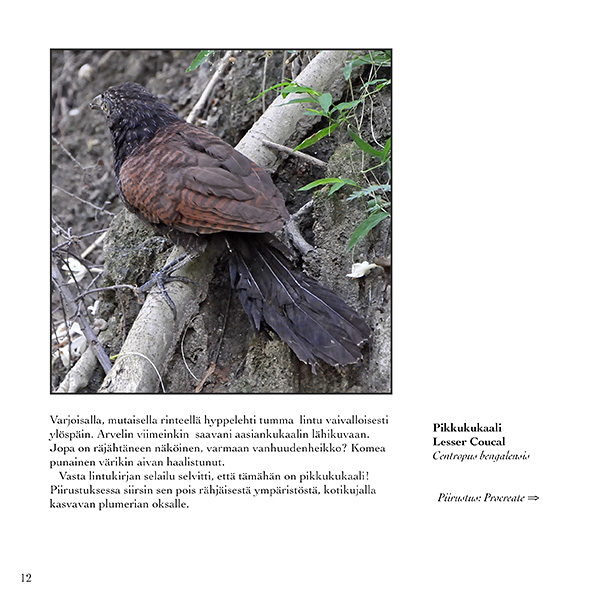 Varjoisalla, mutaisella rinteellä hyppelehti tumma lintu vaivalloisesti ylöspäin. Arvelin viimeinkin saavani aasiankukaalin lähikuvaan. Jopa on räjähtäneen näköinen, varmaan vanhuudenheikko? Komea punainen värikin aivan haalistunut.
Vasta lintukirjan selailu selvitti, että tämähän on pikkukukaali! Piirustuksessa siirsin sen pois rähjäisestä ympäristöstä, kotikujalla kasvavan plumerian oksalle.

Pikkukukaali
Lesser Coucal
Centropus bengalensis

Piirustus: Procreate ⇒

12